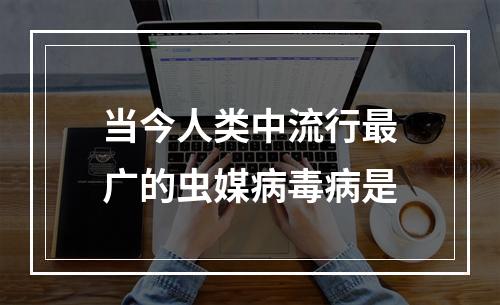 当今人类中流行最广的虫媒病毒病是